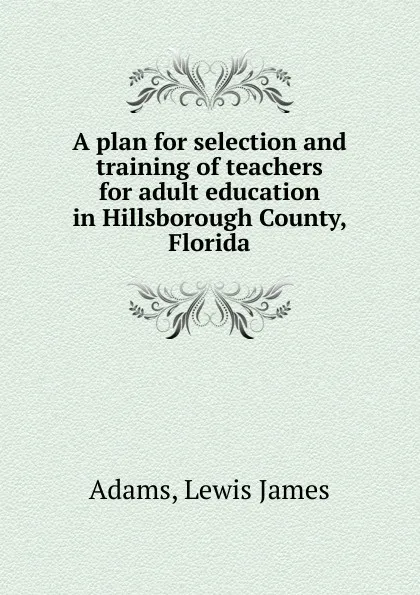 A plan for selection and training of teachers for adult education in Hillsborough County, Florida

Adams, Lewis James